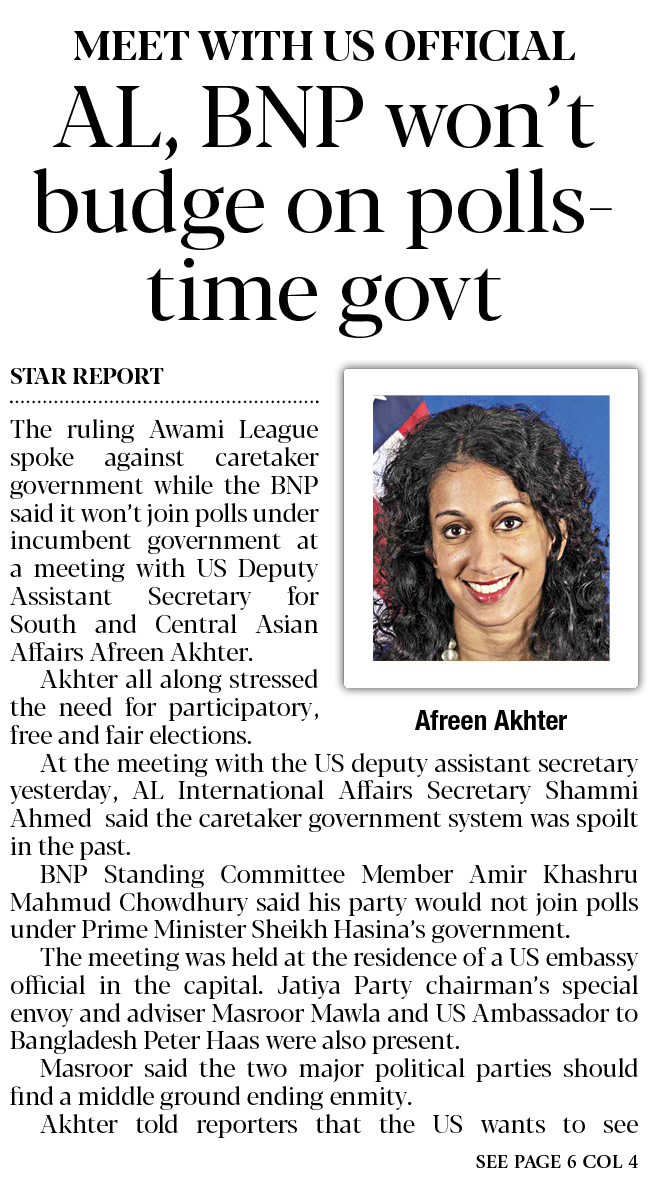 MEET WITH US OFFICIAL

AL, BNP won't budge on polls-time govt

STAR REPORT

The ruling Awami League spoke against caretaker government while the BNP said it won't join polls under incumbent government at a meeting with US Deputy Assistant Secretary for South and Central Asian Affairs Afreen Akhter.

Akhter all along stressed the need for participatory, free and fair elections.

Afreen Akhter

At the meeting with the US deputy assistant secretary yesterday, AL International Affairs Secretary Shammi Ahmed said the caretaker government system was spoilt in the past.

BNP Standing Committee Member Amir Khashru Mahmud Chowdhury said his party would not join polls under Prime Minister Sheikh Hasina's government.

The meeting was held at the residence of a US embassy official in the capital. Jatiya Party chairman's special envoy and adviser Masroor Mawla and US Ambassador to Bangladesh Peter Haas were also present.

Masroor said the two major political parties should find a middle ground ending enmity.

Akhter told reporters that the US wants to see

SEE PAGE 6 COL 4